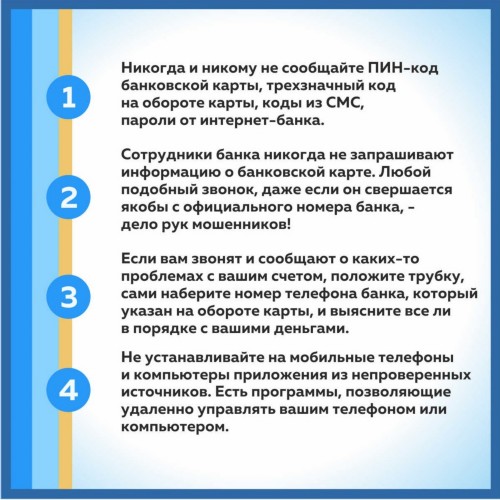 1

Никогда и никому не сообщайте ПИН-код банковской карты, трехзначный код на обороте карты, коды из СМС, пароли от интернет-банка.

2

Сотрудники банка никогда не запрашивают информацию о банковской карте. Любой подобный звонок, даже если он свершается якобы с официального номера банка, - дело рук мошенников!

3

Если вам звонят и сообщают о каких-то проблемах с вашим счетом, положите трубку, сами наберите номер телефона банка, который указан на обороте карты, и выясните все ли в порядке с вашими деньгами.

4

Не устанавливайте на мобильные телефоны и компьютеры приложения из непроверенных источников. Есть программы, позволяющие удаленно управлять вашим телефоном или компьютером.